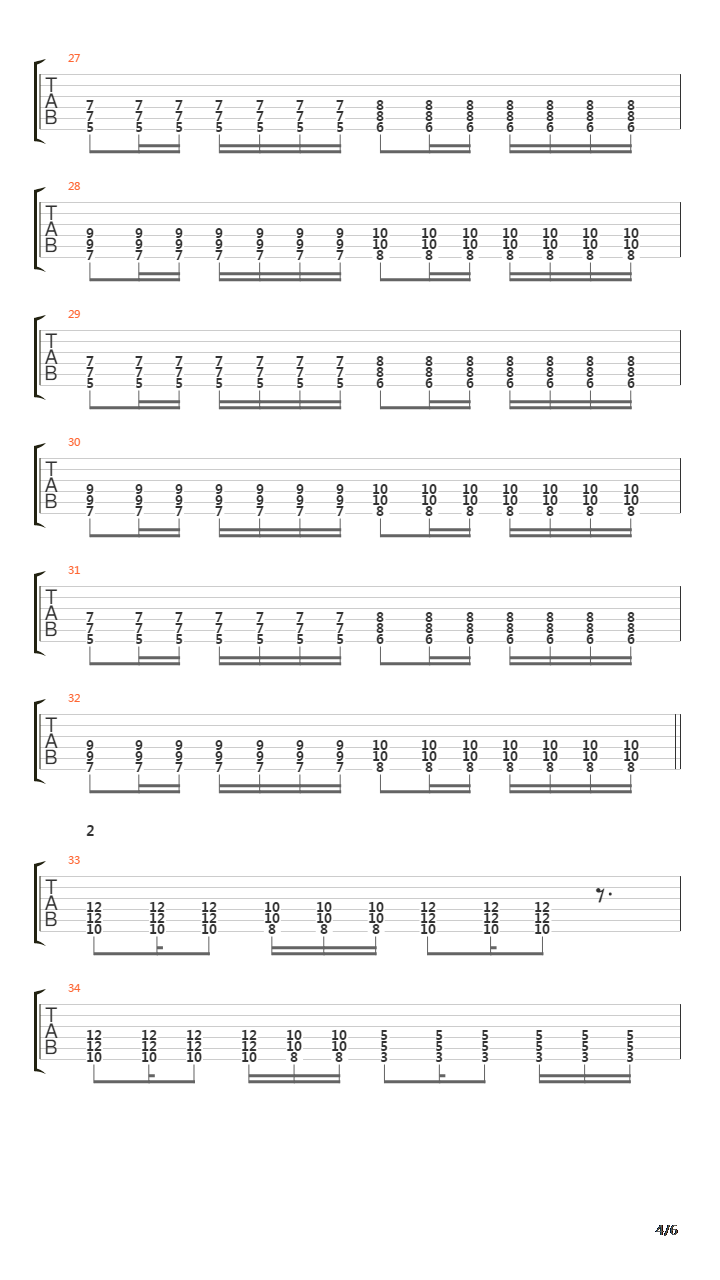 27
T
A
B
7 7 7 7 7 7 7 8 8 8 8 8 8 8
7 7 7 7 7 7 7 8 8 8 8 8 8 8
5 5 5 5 5 5 5 6 6 6 6 6 6 6

28
T
A
B
9 9 9 9 9 9 9 10 10 10 10 10 10 10
9 9 9 9 9 9 9 10 10 10 10 10 10 10
7 7 7 7 7 7 7 8 8 8 8 8 8 8

29
T
A
B
7 7 7 7 7 7 7 8 8 8 8 8 8 8
7 7 7 7 7 7 7 8 8 8 8 8 8 8
5 5 5 5 5 5 5 6 6 6 6 6 6 6

30
T
A
B
9 9 9 9 9 9 9 10 10 10 10 10 10 10
9 9 9 9 9 9 9 10 10 10 10 10 10 10
7 7 7 7 7 7 7 8 8 8 8 8 8 8

31
T
A
B
7 7 7 7 7 7 7 8 8 8 8 8 8 8
7 7 7 7 7 7 7 8 8 8 8 8 8 8
5 5 5 5 5 5 5 6 6 6 6 6 6 6

32
T
A
B
9 9 9 9 9 9 9 10 10 10 10 10 10 10
9 9 9 9 9 9 9 10 10 10 10 10 10 10
7 7 7 7 7 7 7 8 8 8 8 8 8 8

2

33
T
A
B
12 12 12 10 10 10 12 12 12
12 12 12 10 10 10 12 12 12
10 10 10 8 8 8 10 10 10

34
T
A
B
12 12 12 12 10 10 5 5 5 5 5 5
12 12 12 12 10 10 5 5 5 5 5 5
10 10 10 10 8 8 3 3 3 3 3 3

4/6